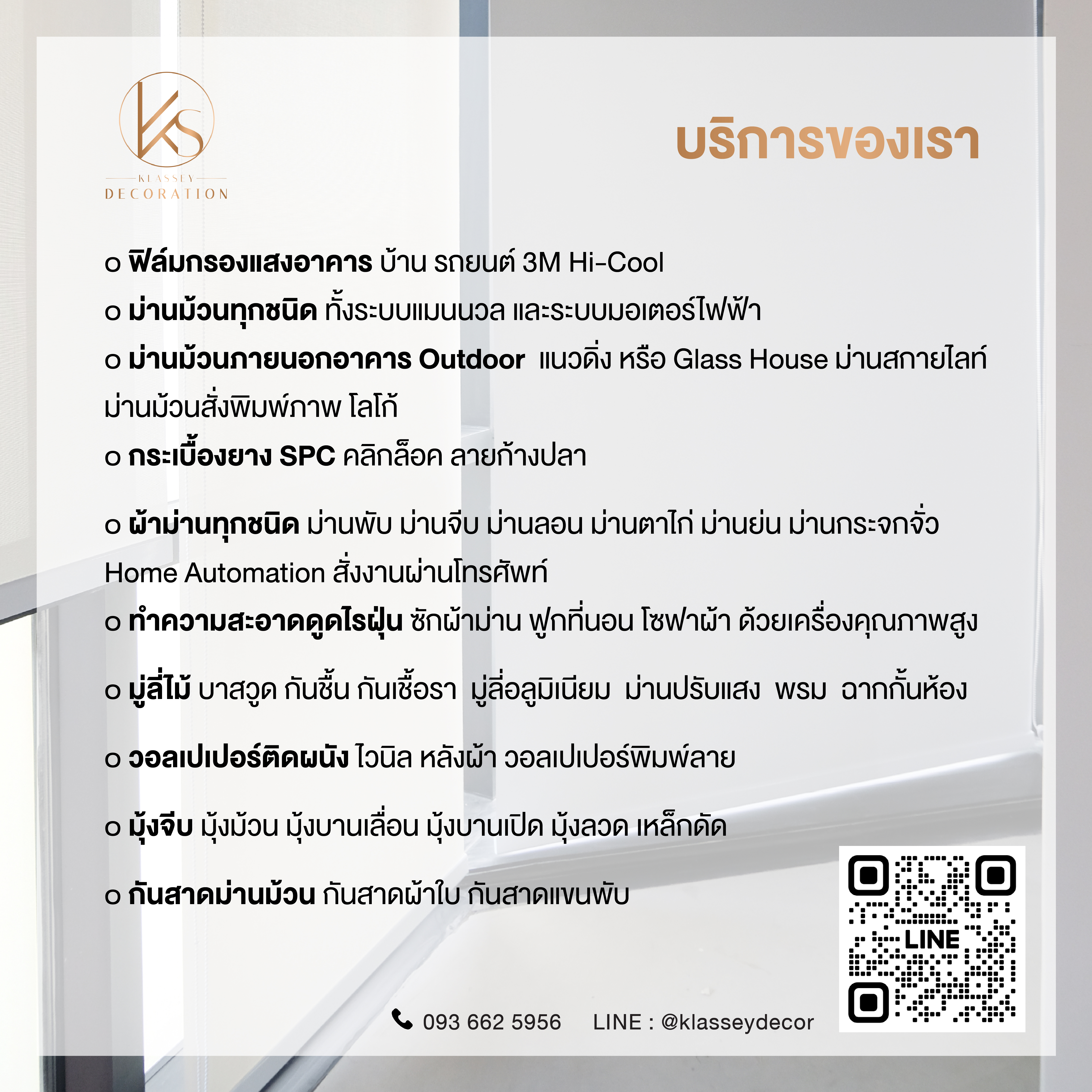 KS
KLASSEY
DECORATION

บริการของเรา

o ฟิล์มกรองแสงอาคาร บ้าน รถยนต์ 3M Hi-Cool
o ม่านม้วนทุกชนิด ทั้งระบบแมนนวล และระบบมอเตอร์ไฟฟ้า
o ม่านม้วนภายนอกอาคาร Outdoor แนวดิ่ง หรือ Glass House ม่านสกายไลท์ ม่านม้วนสั่งพิมพ์ภาพ โลโก้
o กระเบื้องยาง SPC คลิกล็อค ลายก้างปลา

o ผ้าม่านทุกชนิด ม่านพับ ม่านจีบ ม่านลอน ม่านตาไก่ ม่านย่น ม่านกระจกจั่ว Home Automation สั่งงานผ่านโทรศัพท์
o ทำความสะอาดดูดไรฝุ่น ซักผ้าม่าน ฟูกที่นอน โซฟาผ้า ด้วยเครื่องคุณภาพสูง

o มู่ลี่ไม้ บาสวูด กันชื้น กันเชื้อรา มู่ลี่อลูมิเนียม ม่านปรับแสง พรม ฉากกั้นห้อง

o วอลเปเปอร์ติดผนัง ไวนิล หลังผ้า วอลเปเปอร์พิมพ์ลาย

o มุ้งจีบ มุ้งม้วน มุ้งบานเลื่อน มุ้งบานเปิด มุ้งลวด เหล็กดัด

o กันสาดม่านม้วน กันสาดผ้าใบ กันสาดแขนพับ

LINE

093 662 5956 LINE : @klasseydecor